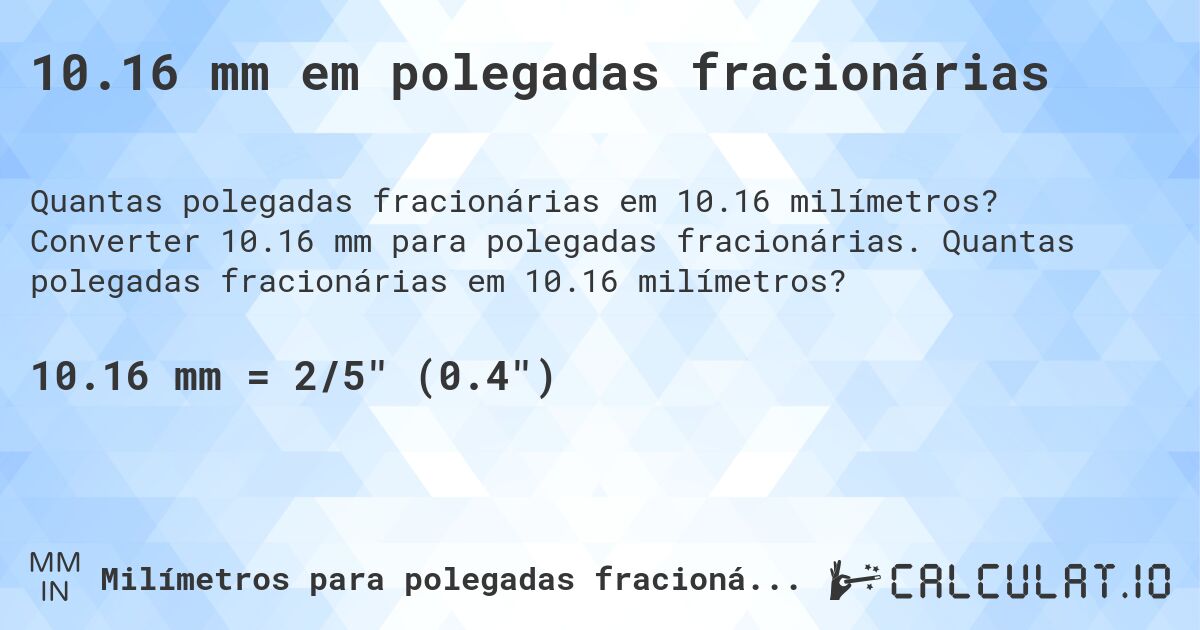 10.16 mm em polegadas fracionárias

Quantas polegadas fracionárias em 10.16 milímetros? Converter 10.16 mm para polegadas fracionárias. Quantas polegadas fracionárias em 10.16 milímetros?

10.16 mm = 2/5" (0.4")

MM
IN
Milímetros para polegadas fracioná...

CALCULAT.IO